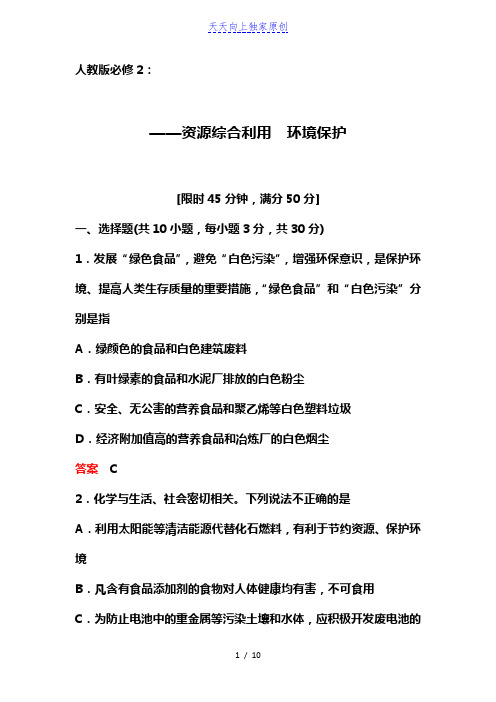 天天向上独家原创

人教版必修 2：

——资源综合利用　环境保护

[限时 45 分钟，满分 50 分]

一、选择题(共 10 小题，每小题 3 分，共 30 分)

1．发展“绿色食品”，避免“白色污染”，增强环保意识，是保护环境、提高人类生存质量的重要措施，“绿色食品”和“白色污染”分别是指

A．绿颜色的食品和白色建筑废料

B．有叶绿素的食品和水泥厂排放的白色粉尘

C．安全、无公害的营养食品和聚乙烯等白色塑料垃圾

D．经济附加值高的营养食品和冶炼厂的白色烟尘

答案　C

2．化学与生活、社会密切相关。下列说法不正确的是

A．利用太阳能等清洁能源代替化石燃料，有利于节约资源、保护环境

B．凡含有食品添加剂的食物对人体健康均有害，不可食用

C．为防止电池中的重金属等污染土壤和水体，应积极开发废电池的

1 / 10